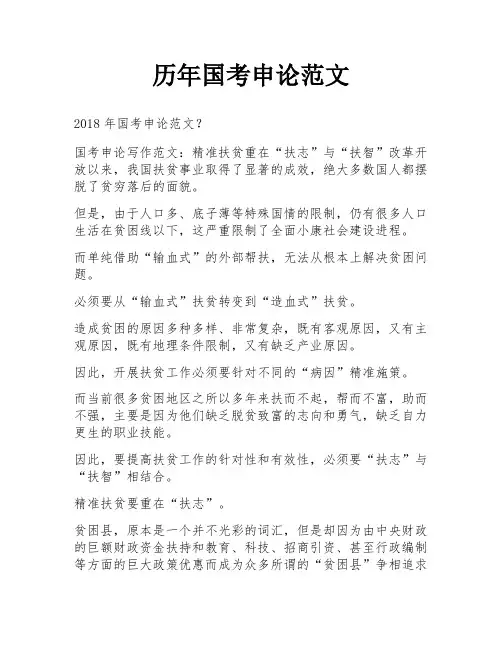 历年国考申论范文

2018 年国考申论范文?

国考申论写作范文：精准扶贫重在“扶志”与“扶智”改革开放以来，我国扶贫事业取得了显著的成效，绝大多数国人都摆脱了贫穷落后的面貌。

但是，由于人口多、底子薄等特殊国情的限制，仍有很多人口生活在贫困线以下，这严重限制了全面小康社会建设进程。

而单纯借助“输血式”的外部帮扶，无法从根本上解决贫困问题。

必须要从“输血式”扶贫转变到“造血式”扶贫。

造成贫困的原因多种多样、非常复杂，既有客观原因，又有主观原因，既有地理条件限制，又有缺乏产业原因。

因此，开展扶贫工作必须要针对不同的“病因”精准施策。

而当前很多贫困地区之所以多年来扶而不起，帮而不富，助而不强，主要是因为他们缺乏脱贫致富的志向和勇气，缺乏自力更生的职业技能。

因此，要提高扶贫工作的针对性和有效性，必须要“扶志”与“扶智”相结合。

精准扶贫要重在“扶志”。

贫困县，原本是一个并不光彩的词汇，但是却因为由中央财政的巨额财政资金扶持和教育、科技、招商引资、甚至行政编制等方面的巨大政策优惠而成为众多所谓的“贫困县”争相追求